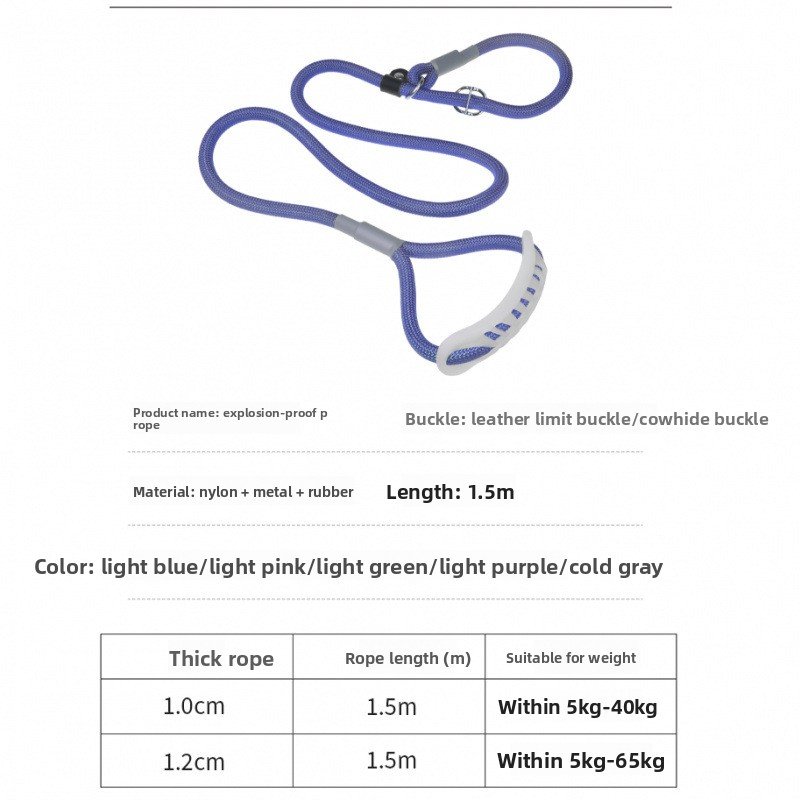 Product name: explosion-proof p rope

Buckle: leather limit buckle/cowhide buckle

Material: nylon + metal + rubber

Length: 1.5m

Color: light blue/light pink/light green/light purple/cold gray

| Thick rope | Rope length (m) | Suitable for weight |
|---|---|---|
| 1.0cm | 1.5m | Within 5kg-40kg |
| 1.2cm | 1.5m | Within 5kg-65kg |